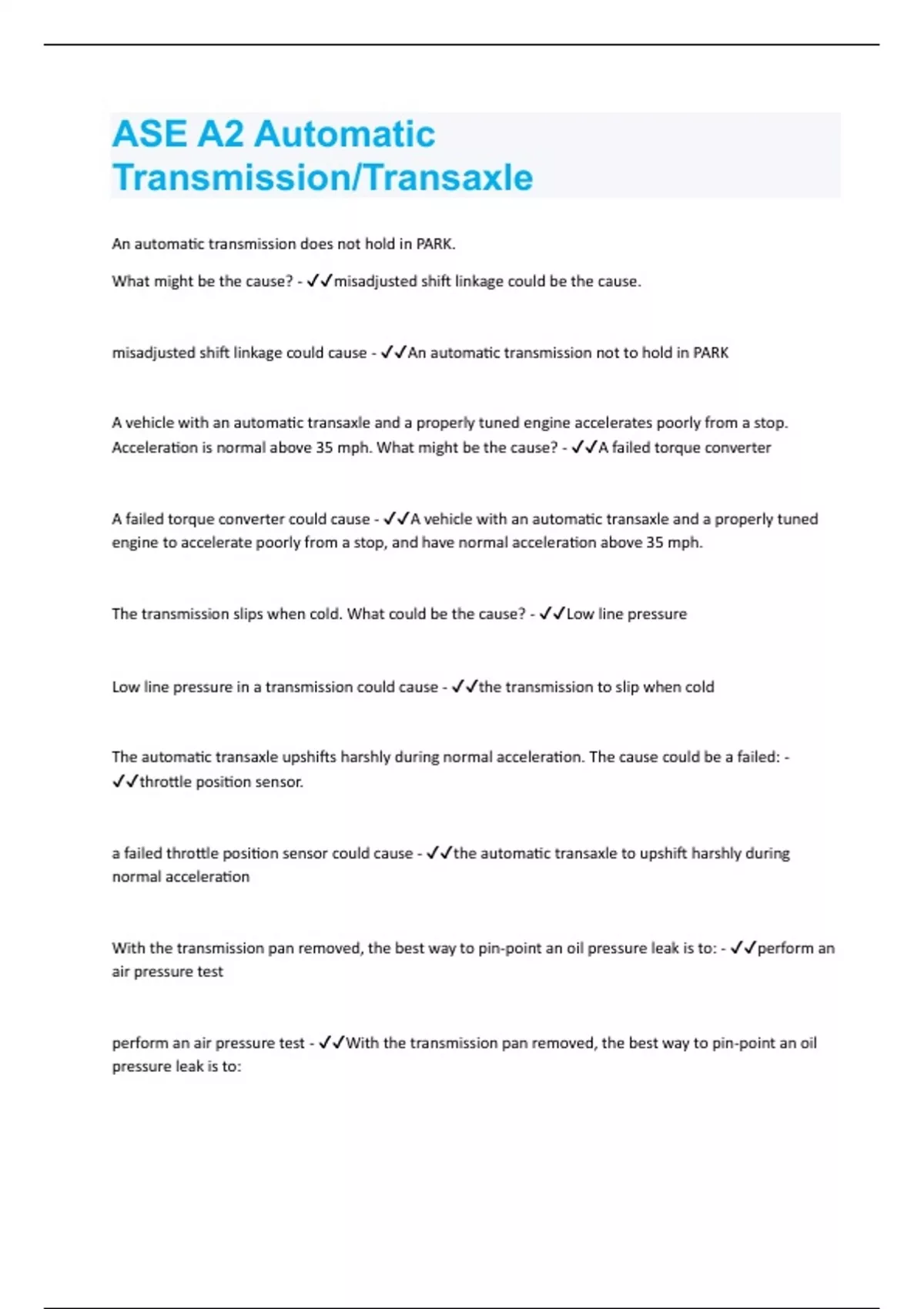 ASE A2 Automatic Transmission/Transaxle

An automatic transmission does not hold in PARK.

What might be the cause? - ✓✓misadjusted shift linkage could be the cause.

misadjusted shift linkage could cause - ✓✓An automatic transmission not to hold in PARK

A vehicle with an automatic transaxle and a properly tuned engine accelerates poorly from a stop. Acceleration is normal above 35 mph. What might be the cause? - ✓✓A failed torque converter

A failed torque converter could cause - ✓✓A vehicle with an automatic transaxle and a properly tuned engine to accelerate poorly from a stop, and have normal acceleration above 35 mph.

The transmission slips when cold. What could be the cause? - ✓✓Low line pressure

Low line pressure in a transmission could cause - ✓✓the transmission to slip when cold

The automatic transaxle upshifts harshly during normal acceleration. The cause could be a failed: - ✓✓throttle position sensor.

a failed throttle position sensor could cause - ✓✓the automatic transaxle to upshift harshly during normal acceleration

With the transmission pan removed, the best way to pin-point an oil pressure leak is to: - ✓✓perform an air pressure test

perform an air pressure test - ✓✓With the transmission pan removed, the best way to pin-point an oil pressure leak is to: